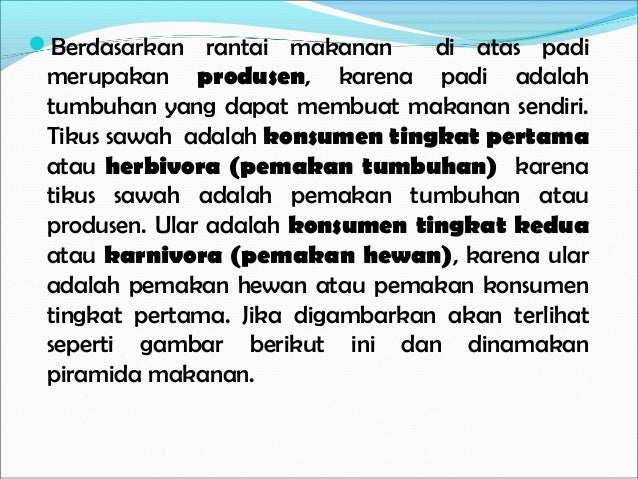 • Berdasarkan rantai makanan di atas padi merupakan produsen, karena padi adalah tumbuhan yang dapat membuat makanan sendiri. Tikus sawah adalah konsumen tingkat pertama atau herbivora (pemakan tumbuhan) karena tikus sawah adalah pemakan tumbuhan atau produsen. Ular adalah konsumen tingkat kedua atau karnivora (pemakan hewan), karena ular adalah pemakan hewan atau pemakan konsumen tingkat pertama. Jika digambarkan akan terlihat seperti gambar berikut ini dan dinamakan piramida makanan.